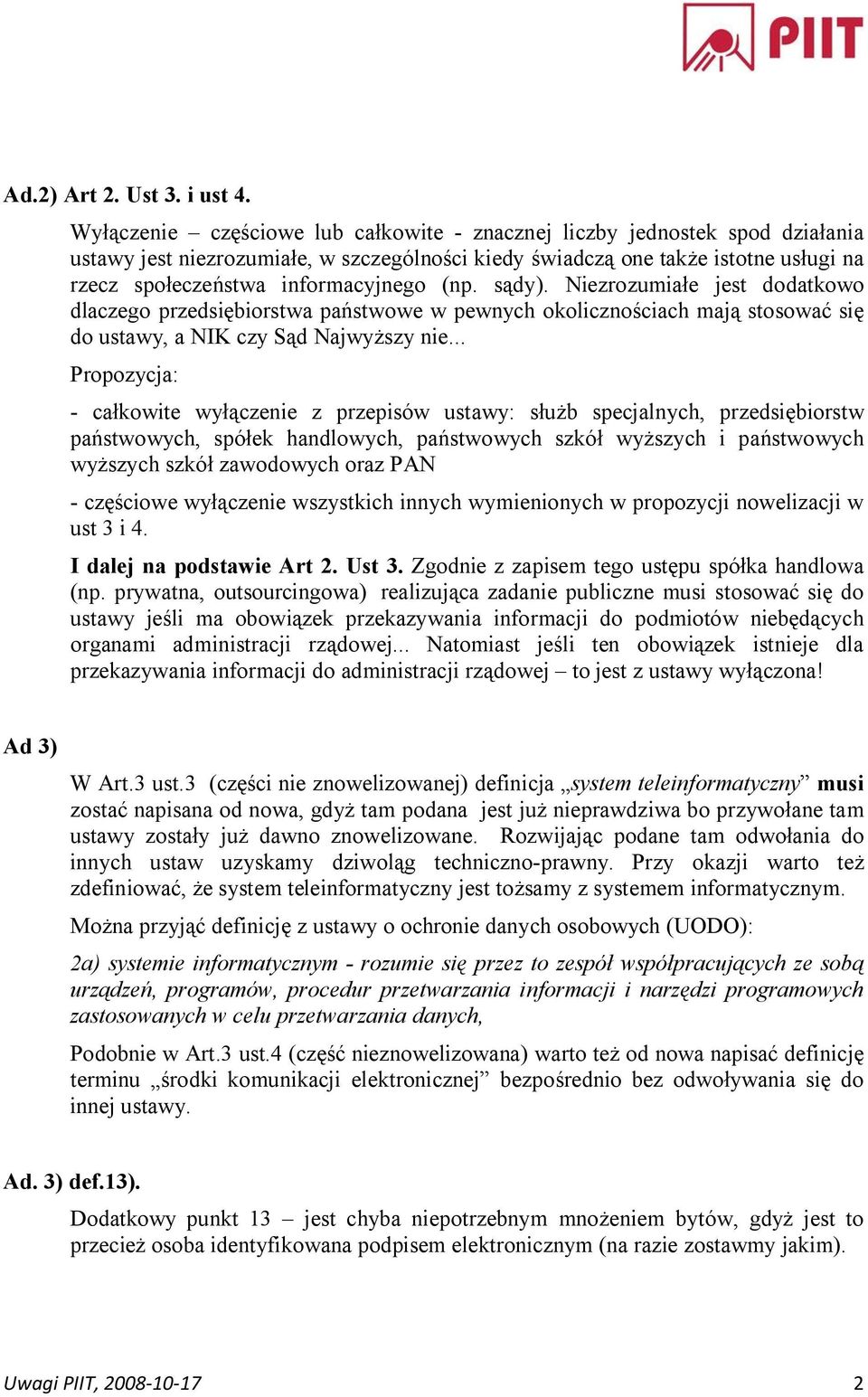 PIIT

Ad.2) Art 2. Ust 3. i ust 4.

Wyłączenie – częściowe lub całkowite - znacznej liczby jednostek spod działania ustawy jest niezrozumiałe, w szczególności kiedy świadczą one także istotne usługi na rzecz społeczeństwa informacyjnego (np. sądy). Niezrozumiałe jest dodatkowo dlaczego przedsiębiorstwa państwowe w pewnych okolicznościach mają stosować się do ustawy, a NIK czy Sąd Najwyższy nie...

Propozycja:

- całkowite wyłączenie z przepisów ustawy: służb specjalnych, przedsiębiorstw państwowych, spółek handlowych, państwowych szkół wyższych i państwowych wyższych szkół zawodowych oraz PAN

- częściowe wyłączenie wszystkich innych wymienionych w propozycji nowelizacji w ust 3 i 4.

I dalej na podstawie Art 2. Ust 3. Zgodnie z zapisem tego ustępu spółka handlowa (np. prywatna, outsourcingowa) realizująca zadanie publiczne musi stosować się do ustawy jeśli ma obowiązek przekazywania informacji do podmiotów niebędących organami administracji rządowej... Natomiast jeśli ten obowiązek istnieje dla przekazywania informacji do administracji rządowej – to jest z ustawy wyłączona!

Ad 3)

W Art.3 ust.3 (części nie znowelizowanej) definicja „system teleinformatyczny” musi zostać napisana od nowa, gdyż tam podana jest już nieprawdziwa bo przywołane tam ustawy zostały już dawno znowelizowane. Rozwijając podane tam odwołania do innych ustaw uzyskamy dziwoląg techniczno-prawny. Przy okazji warto też zdefiniować, że system teleinformatyczny jest tożsamy z systemem informatycznym.

Można przyjąć definicję z ustawy o ochronie danych osobowych (UODO):

2a) systemie informatycznym - rozumie się przez to zespół współpracujących ze sobą urządzeń, programów, procedur przetwarzania informacji i narzędzi programowych zastosowanych w celu przetwarzania danych,

Podobnie w Art.3 ust.4 (część nieznowelizowana) warto też od nowa napisać definicję terminu „środki komunikacji elektronicznej” bezpośrednio bez odwoływania się do innej ustawy.

Ad. 3) def.13).

Dodatkowy punkt 13 – jest chyba niepotrzebnym mnożeniem bytów, gdyż jest to przecież osoba identyfikowana podpisem elektronicznym (na razie zostawmy jakim).

Uwagi PIIT, 2008-10-17 2